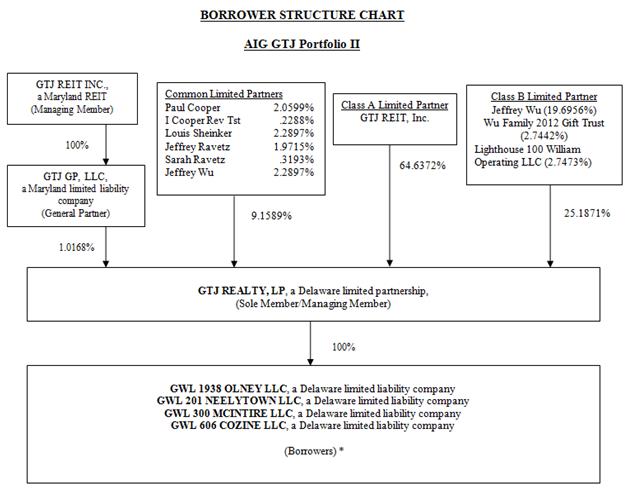 BORROWER STRUCTURE CHART

AIG GTJ Portfolio II

GTJ REIT INC., a Maryland REIT (Managing Member)

100%

GTJ GP, LLC, a Maryland limited liability company (General Partner)

1.0168%

Common Limited Partners

| | |
|---|---|
| Paul Cooper | 2.0599% |
| I Cooper Rev Tst | .2288% |
| Louis Sheinker | 2.2897% |
| Jeffrey Ravetz | 1.9715% |
| Sarah Ravetz | .3193% |
| Jeffrey Wu | 2.2897% |

9.1589%

Class A Limited Partner
GTJ REIT, Inc.

64.6372%

Class B Limited Partner
Jeffrey Wu (19.6956%)
Wu Family 2012 Gift Trust (2.7442%)
Lighthouse 100 William Operating LLC (2.7473%)

25.1871%

GTJ REALTY, LP, a Delaware limited partnership, (Sole Member/Managing Member)

100%

GWL 1938 OLNEY LLC, a Delaware limited liability company
GWL 201 NEELYTOWN LLC, a Delaware limited liability company
GWL 300 MCINTIRE LLC, a Delaware limited liability company
GWL 606 COZINE LLC, a Delaware limited liability company

(Borrowers) *